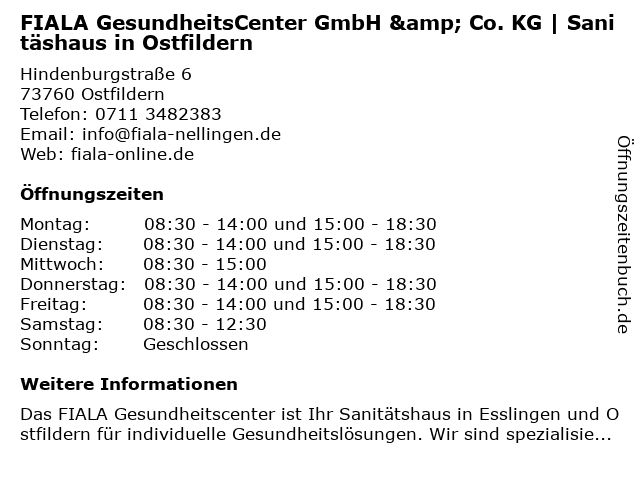 FIALA GesundheitsCenter GmbH &amp; Co. KG | Sanitäshaus in Ostfildern

Hindenburgstraße 6
73760 Ostfildern
Telefon: 0711 3482383
Email: info@fiala-nellingen.de
Web: fiala-online.de

Öffnungszeiten

Montag: 08:30 - 14:00 und 15:00 - 18:30
Dienstag: 08:30 - 14:00 und 15:00 - 18:30
Mittwoch: 08:30 - 15:00
Donnerstag: 08:30 - 14:00 und 15:00 - 18:30
Freitag: 08:30 - 14:00 und 15:00 - 18:30
Samstag: 08:30 - 12:30
Sonntag: Geschlossen

Weitere Informationen

Das FIALA Gesundheitscenter ist Ihr Sanitätshaus in Esslingen und Ostfildern für individuelle Gesundheitslösungen. Wir sind spezialisie...

Öffnungszeitenbuch.de